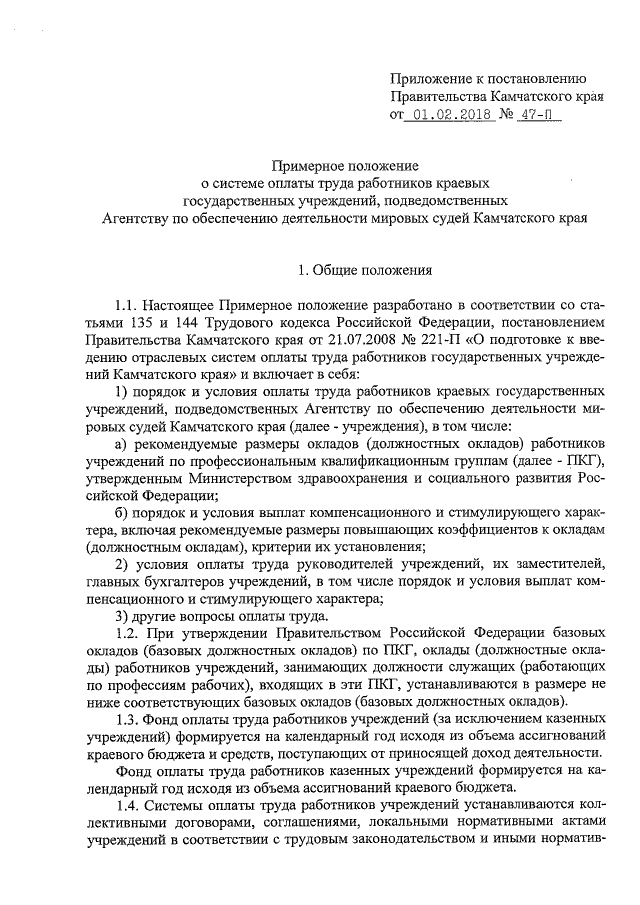 Приложение к постановлению
Правительства Камчатского края
от 01.02.2018 № 47-П

Примерное положение
о системе оплаты труда работников краевых
государственных учреждений, подведомственных
Агентству по обеспечению деятельности мировых судей Камчатского края

1. Общие положения

1.1. Настоящее Примерное положение разработано в соответствии со статьями 135 и 144 Трудового кодекса Российской Федерации, постановлением Правительства Камчатского края от 21.07.2008 № 221-П «О подготовке к введению отраслевых систем оплаты труда работников государственных учреждений Камчатского края» и включает в себя:

1) порядок и условия оплаты труда работников краевых государственных учреждений, подведомственных Агентству по обеспечению деятельности мировых судей Камчатского края (далее - учреждения), в том числе:

а) рекомендуемые размеры окладов (должностных окладов) работников учреждений по профессиональным квалификационным группам (далее - ПКГ), утвержденным Министерством здравоохранения и социального развития Российской Федерации;

б) порядок и условия выплат компенсационного и стимулирующего характера, включая рекомендуемые размеры повышающих коэффициентов к окладам (должностным окладам), критерии их установления;

2) условия оплаты труда руководителей учреждений, их заместителей, главных бухгалтеров учреждений, в том числе порядок и условия выплат компенсационного и стимулирующего характера;

3) другие вопросы оплаты труда.

1.2. При утверждении Правительством Российской Федерации базовых окладов (базовых должностных окладов) по ПКГ, оклады (должностные оклады) работников учреждений, занимающих должности служащих (работающих по профессиям рабочих), входящих в эти ПКГ, устанавливаются в размере не ниже соответствующих базовых окладов (базовых должностных окладов).

1.3. Фонд оплаты труда работников учреждений (за исключением казенных учреждений) формируется на календарный год исходя из объема ассигнований краевого бюджета и средств, поступающих от приносящей доход деятельности.

Фонд оплаты труда работников казенных учреждений формируется на календарный год исходя из объема ассигнований краевого бюджета.

1.4. Системы оплаты труда работников учреждений устанавливаются коллективными договорами, соглашениями, локальными нормативными актами учреждений в соответствии с трудовым законодательством и иными норматив-